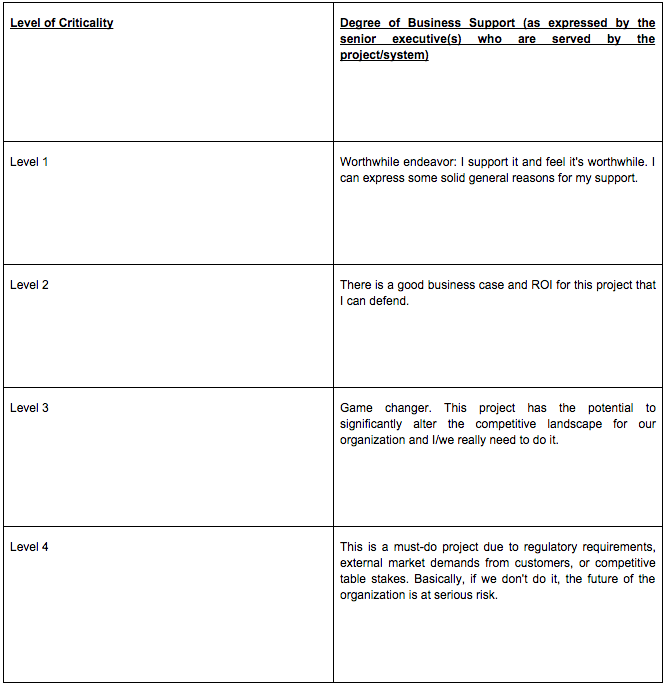 | Level of Criticality | Degree of Business Support (as expressed by the senior executive(s) who are served by the project/system) |
|---|---|
| Level 1 | Worthwhile endeavor: I support it and feel it's worthwhile. I can express some solid general reasons for my support. |
| Level 2 | There is a good business case and ROI for this project that I can defend. |
| Level 3 | Game changer. This project has the potential to significantly alter the competitive landscape for our organization and I/we really need to do it. |
| Level 4 | This is a must-do project due to regulatory requirements, external market demands from customers, or competitive table stakes. Basically, if we don't do it, the future of the organization is at serious risk. |